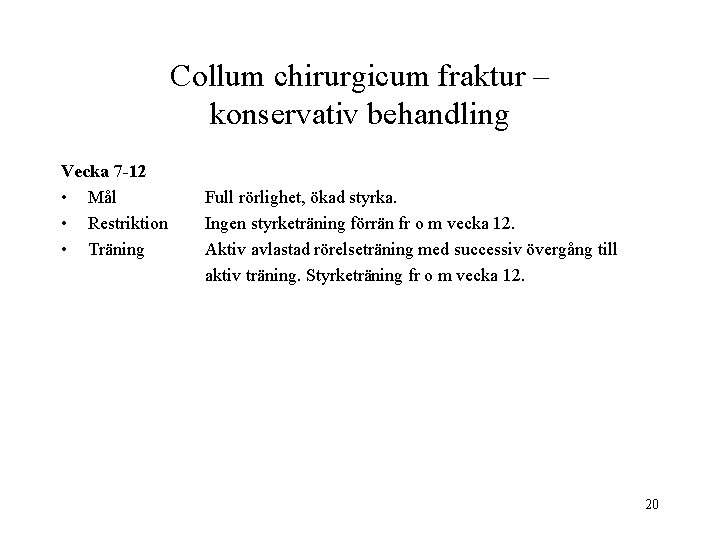 Collum chirurgicum fraktur – konservativ behandling

Vecka 7-12

• Mål Full rörlighet, ökad styrka.
• Restriktion Ingen styrketräning förrän fr o m vecka 12.
• Träning Aktiv avlastad rörelseträning med successiv övergång till aktiv träning. Styrketräning fr o m vecka 12.

20